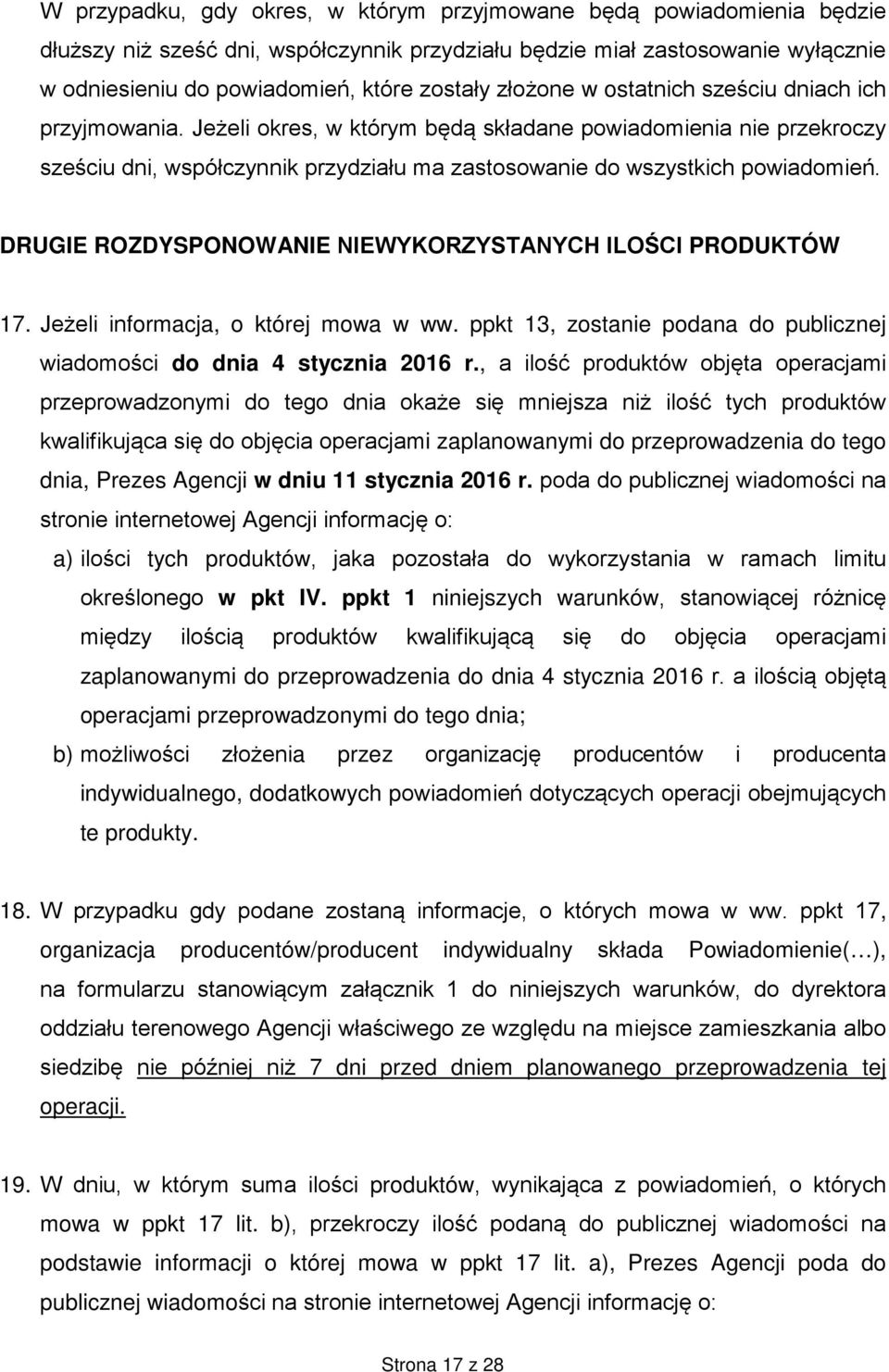 W przypadku, gdy okres, w którym przyjmowane będą powiadomienia będzie dłuższy niż sześć dni, współczynnik przydziału będzie miał zastosowanie wyłącznie w odniesieniu do powiadomień, które zostały złożone w ostatnich sześciu dniach ich przyjmowania. Jeżeli okres, w którym będą składane powiadomienia nie przekroczy sześciu dni, współczynnik przydziału ma zastosowanie do wszystkich powiadomień.

DRUGIE ROZDYSPONOWANIE NIEWYKORZYSTANYCH ILOŚCI PRODUKTÓW

17. Jeżeli informacja, o której mowa w ww. ppkt 13, zostanie podana do publicznej wiadomości do dnia 4 stycznia 2016 r., a ilość produktów objęta operacjami przeprowadzonymi do tego dnia okaże się mniejsza niż ilość tych produktów kwalifikująca się do objęcia operacjami zaplanowanymi do przeprowadzenia do tego dnia, Prezes Agencji w dniu 11 stycznia 2016 r. poda do publicznej wiadomości na stronie internetowej Agencji informację o:

a) ilości tych produktów, jaka pozostała do wykorzystania w ramach limitu określonego w pkt IV. ppkt 1 niniejszych warunków, stanowiącej różnicę między ilością produktów kwalifikującą się do objęcia operacjami zaplanowanymi do przeprowadzenia do dnia 4 stycznia 2016 r. a ilością objętą operacjami przeprowadzonymi do tego dnia;

b) możliwości złożenia przez organizację producentów i producenta indywidualnego, dodatkowych powiadomień dotyczących operacji obejmujących te produkty.

18. W przypadku gdy podane zostaną informacje, o których mowa w ww. ppkt 17, organizacja producentów/producent indywidualny składa Powiadomienie(…), na formularzu stanowiącym załącznik 1 do niniejszych warunków, do dyrektora oddziału terenowego Agencji właściwego ze względu na miejsce zamieszkania albo siedzibę nie później niż 7 dni przed dniem planowanego przeprowadzenia tej operacji.

19. W dniu, w którym suma ilości produktów, wynikająca z powiadomień, o których mowa w ppkt 17 lit. b), przekroczy ilość podaną do publicznej wiadomości na podstawie informacji o której mowa w ppkt 17 lit. a), Prezes Agencji poda do publicznej wiadomości na stronie internetowej Agencji informację o:

Strona 17 z 28